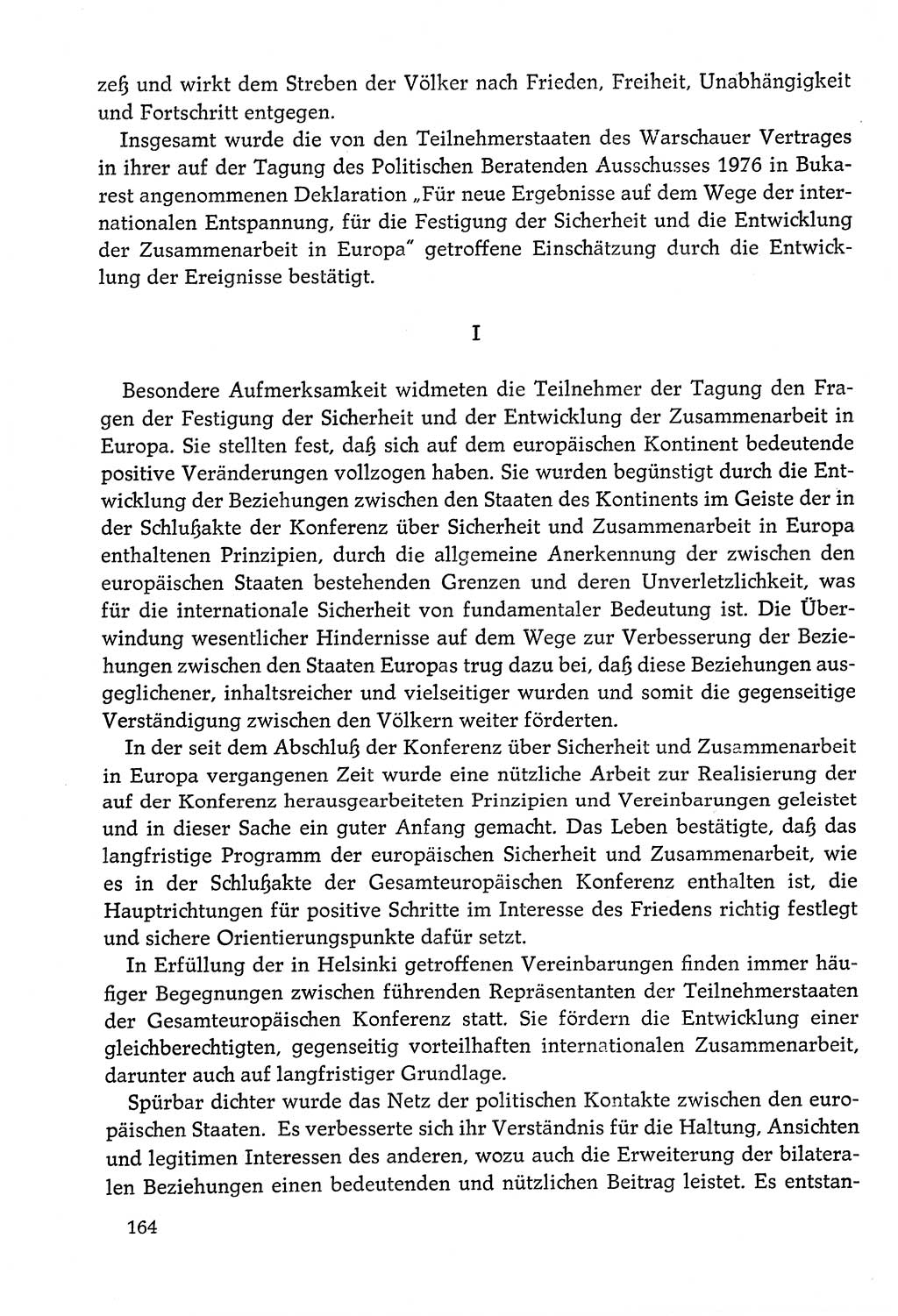 zeß und wirkt dem Streben der Völker nach Frieden, Freiheit, Unabhängigkeit und Fortschritt entgegen.

Insgesamt wurde die von den Teilnehmerstaaten des Warschauer Vertrages in ihrer auf der Tagung des Politischen Beratenden Ausschusses 1976 in Bukarest angenommenen Deklaration „Für neue Ergebnisse auf dem Wege der internationalen Entspannung, für die Festigung der Sicherheit und die Entwicklung der Zusammenarbeit in Europa" getroffene Einschätzung durch die Entwicklung der Ereignisse bestätigt.

I

Besondere Aufmerksamkeit widmeten die Teilnehmer der Tagung den Fragen der Festigung der Sicherheit und der Entwicklung der Zusammenarbeit in Europa. Sie stellten fest, daß sich auf dem europäischen Kontinent bedeutende positive Veränderungen vollzogen haben. Sie wurden begünstigt durch die Entwicklung der Beziehungen zwischen den Staaten des Kontinents im Geiste der in der Schlußakte der Konferenz über Sicherheit und Zusammenarbeit in Europa enthaltenen Prinzipien, durch die allgemeine Anerkennung der zwischen den europäischen Staaten bestehenden Grenzen und deren Unverletzlichkeit, was für die internationale Sicherheit von fundamentaler Bedeutung ist. Die Überwindung wesentlicher Hindernisse auf dem Wege zur Verbesserung der Beziehungen zwischen den Staaten Europas trug dazu bei, daß diese Beziehungen ausgeglichener, inhaltsreicher und vielseitiger wurden und somit die gegenseitige Verständigung zwischen den Völkern weiter förderten.

In der seit dem Abschluß der Konferenz über Sicherheit und Zusammenarbeit in Europa vergangenen Zeit wurde eine nützliche Arbeit zur Realisierung der auf der Konferenz herausgearbeiteten Prinzipien und Vereinbarungen geleistet und in dieser Sache ein guter Anfang gemacht. Das Leben bestätigte, daß das langfristige Programm der europäischen Sicherheit und Zusammenarbeit, wie es in der Schlußakte der Gesamteuropäischen Konferenz enthalten ist, die Hauptrichtungen für positive Schritte im Interesse des Friedens richtig festlegt und sichere Orientierungspunkte dafür setzt.

In Erfüllung der in Helsinki getroffenen Vereinbarungen finden immer häufiger Begegnungen zwischen führenden Repräsentanten der Teilnehmerstaaten der Gesamteuropäischen Konferenz statt. Sie fördern die Entwicklung einer gleichberechtigten, gegenseitig vorteilhaften internationalen Zusammenarbeit, darunter auch auf langfristiger Grundlage.

Spürbar dichter wurde das Netz der politischen Kontakte zwischen den europäischen Staaten. Es verbesserte sich ihr Verständnis für die Haltung, Ansichten und legitimen Interessen des anderen, wozu auch die Erweiterung der bilateralen Beziehungen einen bedeutenden und nützlichen Beitrag leistet. Es entstan-

164